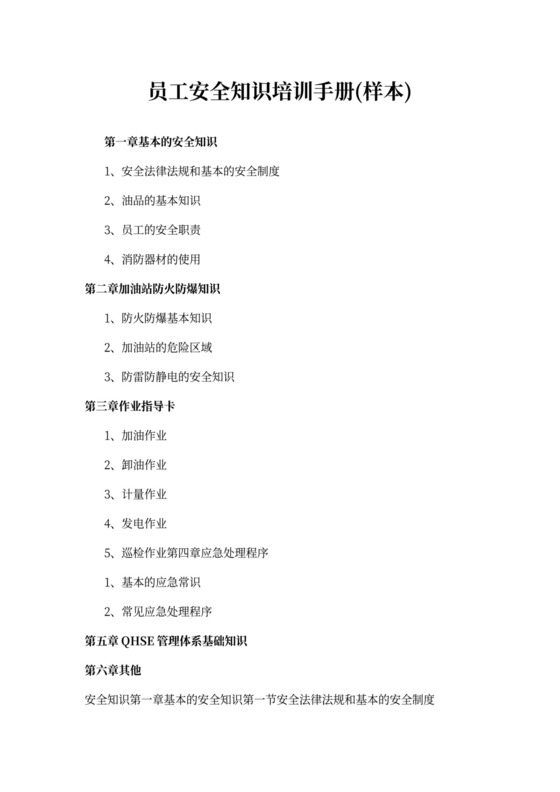 员工安全知识培训手册(样本)

第一章基本的安全知识

1、安全法律法规和基本的安全制度

2、油品的基本知识

3、员工的安全职责

4、消防器材的使用

第二章加油站防火防爆知识

1、防火防爆基本知识

2、加油站的危险区域

3、防雷防静电的安全知识

第三章作业指导卡

1、加油作业

2、卸油作业

3、计量作业

4、发电作业

5、巡检作业第四章应急处理程序

1、基本的应急常识

2、常见应急处理程序

第五章 QHSE 管理体系基础知识

第六章其他

安全知识第一章基本的安全知识第一节安全法律法规和基本的安全制度